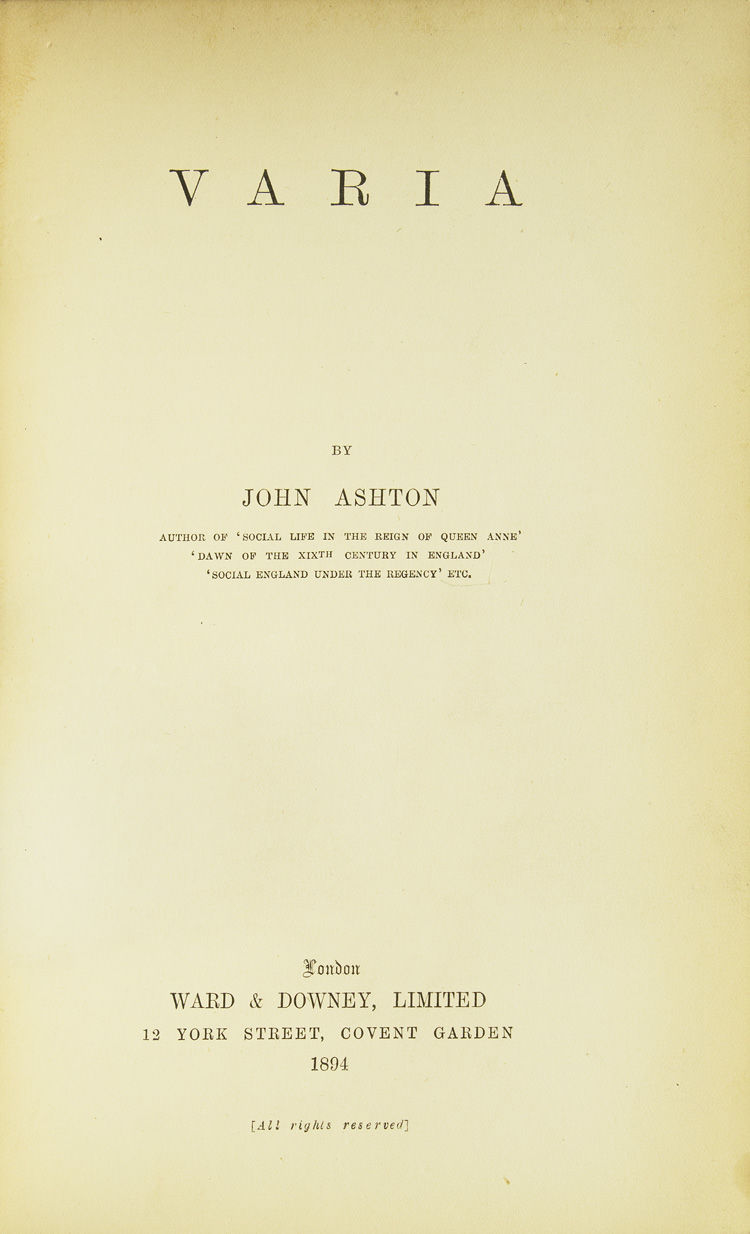 VARIA

BY

JOHN ASHTON

AUTHOR OF 'SOCIAL LIFE IN THE REIGN OF QUEEN ANNE'
'DAWN OF THE XIXTH CENTURY IN ENGLAND'
'SOCIAL ENGLAND UNDER THE REGENCY' ETC.

London
WARD & DOWNEY, LIMITED
12 YORK STREET, COVENT GARDEN
1894

[All rights reserved]